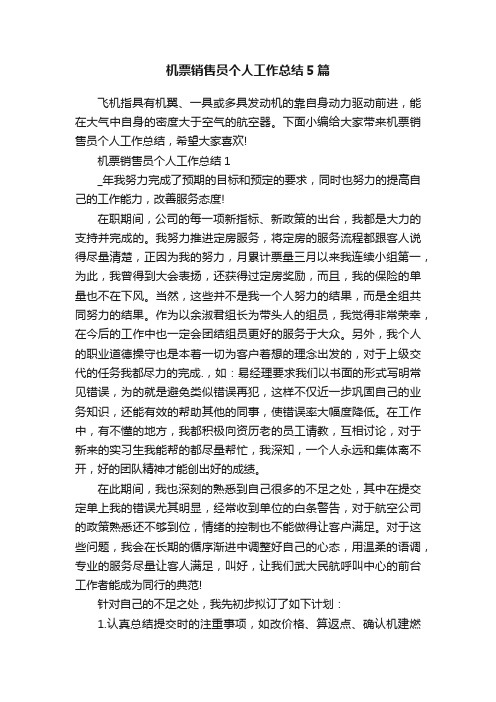 机票销售员个人工作总结5篇

飞机指具有机翼、一具或多具发动机的靠自身动力驱动前进，能在大气中自身的密度大于空气的航空器。下面小编给大家带来机票销售员个人工作总结，希望大家喜欢!

机票销售员个人工作总结1

_年我努力完成了预期的目标和预定的要求，同时也努力的提高自己的工作能力，改善服务态度!

在职期间，公司的每一项新指标、新政策的出台，我都是大力的支持并完成的。我努力推进定房服务，将定房的服务流程都跟客人说得尽量清楚，正因为我的努力，月累计票量三月以来我连续小组第一，为此，我曾得到大会表扬，还获得过定房奖励，而且，我的保险的单量也不在下风。当然，这些并不是我一个人努力的结果，而是全组共同努力的结果。作为以余淑君组长为带头人的组员，我觉得非常荣幸，在今后的工作中也一定会团结组员更好的服务于大众。另外，我个人的职业道德操守也是本着一切为客户着想的理念出发的，对于上级交代的任务我都尽力的完成.，如：易经理要求我们以书面的形式写明常见错误，为的就是避免类似错误再犯，这样不仅近一步巩固自己的业务知识，还能有效的帮助其他的同事，使错误率大幅度降低。在工作中，有不懂的地方，我都积极向资历老的员工请教，互相讨论，对于新来的实习生我能帮的都尽量帮忙，我深知，一个人永远和集体离不开，好的团队精神才能创出好的成绩。

在此期间，我也深刻的熟悉到自己很多的不足之处，其中在提交定单上我的错误尤其明显，经常收到单位的白条警告，对于航空公司的政策熟悉还不够到位，情绪的控制也不能做得让客户满足。对于这些问题，我会在长期的循序渐进中调整好自己的心态，用温柔的语调，专业的服务尽量让客人满足，叫好，让我们武大民航呼叫中心的前台工作者能成为同行的典范!

针对自己的不足之处，我先初步拟订了如下计划：

1.认真总结提交时的注重事项，如改价格、算返点、确认机建燃